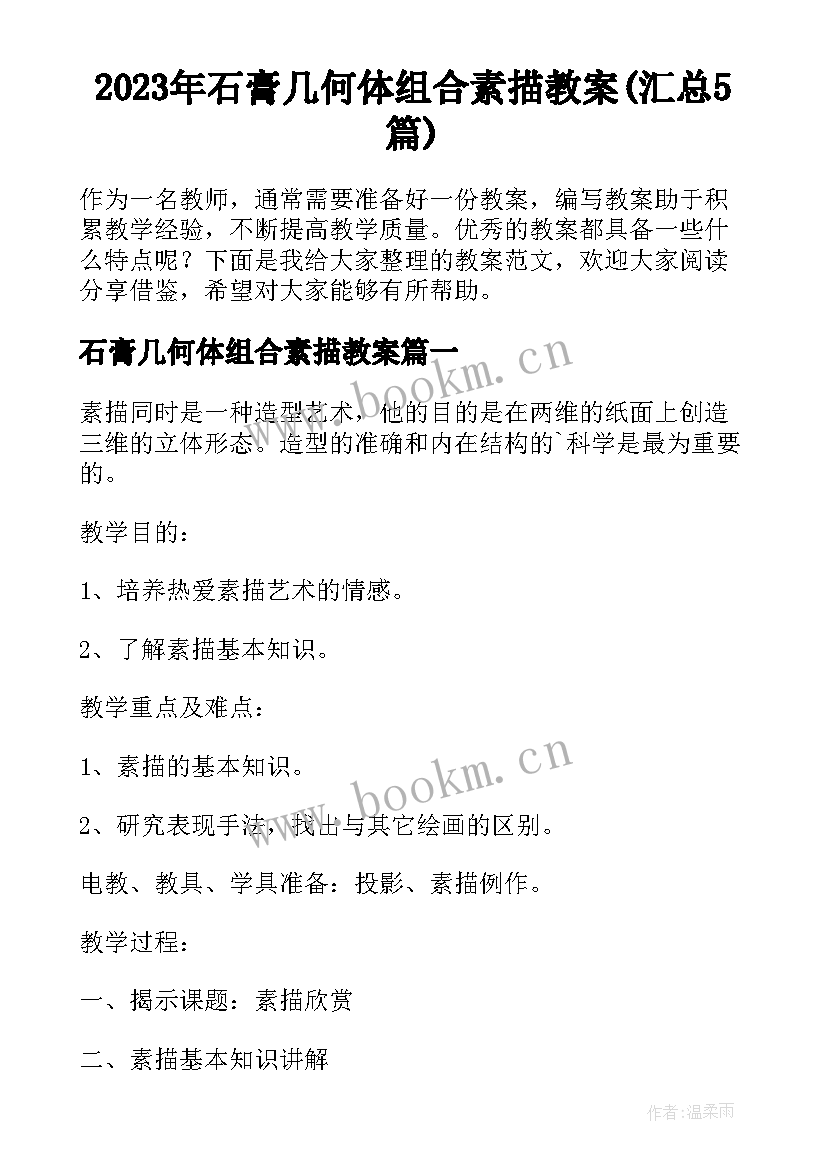 2023年石膏几何体组合素描教案(汇总5篇)

作为一名教师，通常需要准备好一份教案，编写教案助于积累教学经验，不断提高教学质量。优秀的教案都具备一些什么特点呢？下面是我给大家整理的教案范文，欢迎大家阅读分享借鉴，希望对大家能够有所帮助。

石膏几何体组合素描教案篇一

www.bookm.cn

素描同时是一种造型艺术，他的目的是在两维的纸面上创造三维的立体形态。造型的准确和内在结构的`科学是最为重要的。

教学目的：

1、培养热爱素描艺术的情感。

2、了解素描基本知识。

教学重点及难点：

1、素描的基本知识。

www.bookm.cn

2、研究表现手法，找出与其它绘画的区别。

电教、教具、学具准备：投影、素描例作。

教学过程：

一、揭示课题：素描欣赏

二、素描基本知识讲解

作者：温柔雨